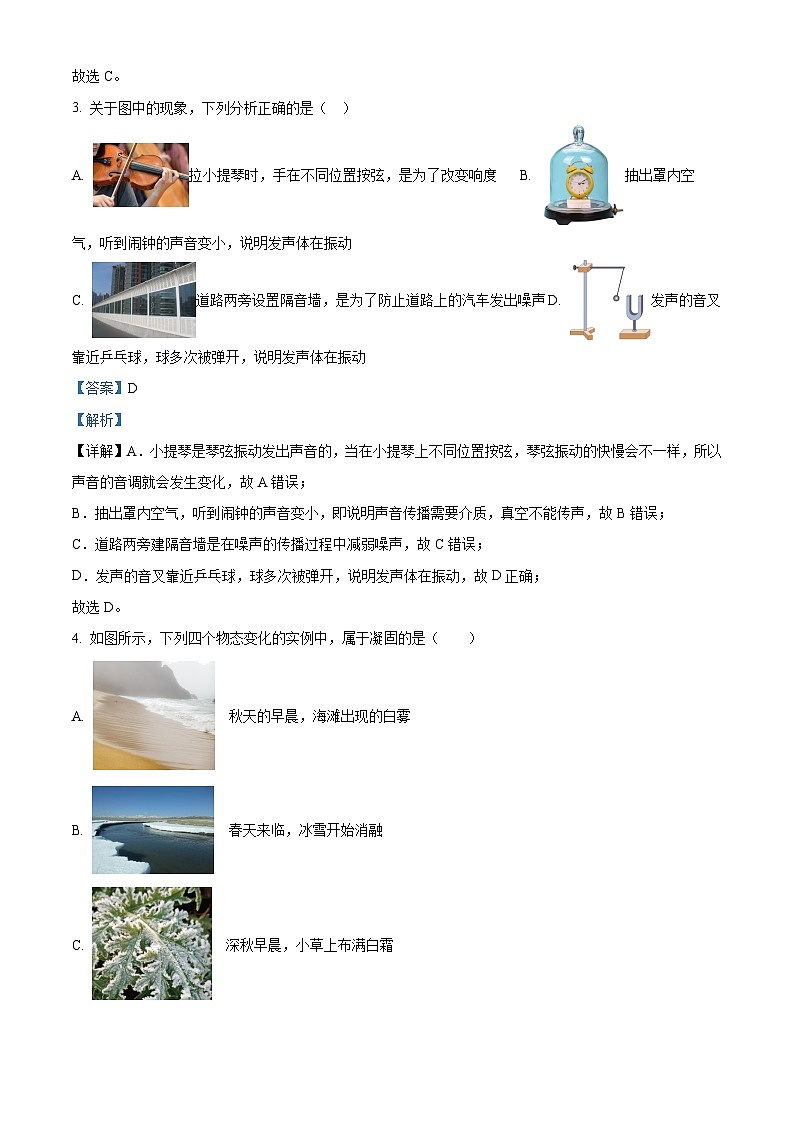 故选 C。

3. 关于图中的现象，下列分析正确的是（　）

A. 拉小提琴时，手在不同位置按弦，是为了改变响度　B. 抽出罩内空气，听到闹钟的声音变小，说明发声体在振动

C. 道路两旁设置隔音墙，是为了防止道路上的汽车发出噪声 D. 发声的音叉靠近乒乓球，球多次被弹开，说明发声体在振动

【答案】D

【解析】

【详解】A．小提琴是琴弦振动发出声音的，当在小提琴上不同位置按弦，琴弦振动的快慢会不一样，所以声音的音调就会发生变化，故 A 错误；

B．抽出罩内空气，听到闹钟的声音变小，即说明声音传播需要介质，真空不能传声，故 B 错误；

C．道路两旁建隔音墙是在噪声的传播过程中减弱噪声，故 C 错误；

D．发声的音叉靠近乒乓球，球多次被弹开，说明发声体在振动，故 D 正确；

故选 D。

4. 如图所示，下列四个物态变化的实例中，属于凝固的是（　　）

A. 秋天的早晨，海滩出现的白雾

B. 春天来临，冰雪开始消融

C. 深秋早晨，小草上布满白霜